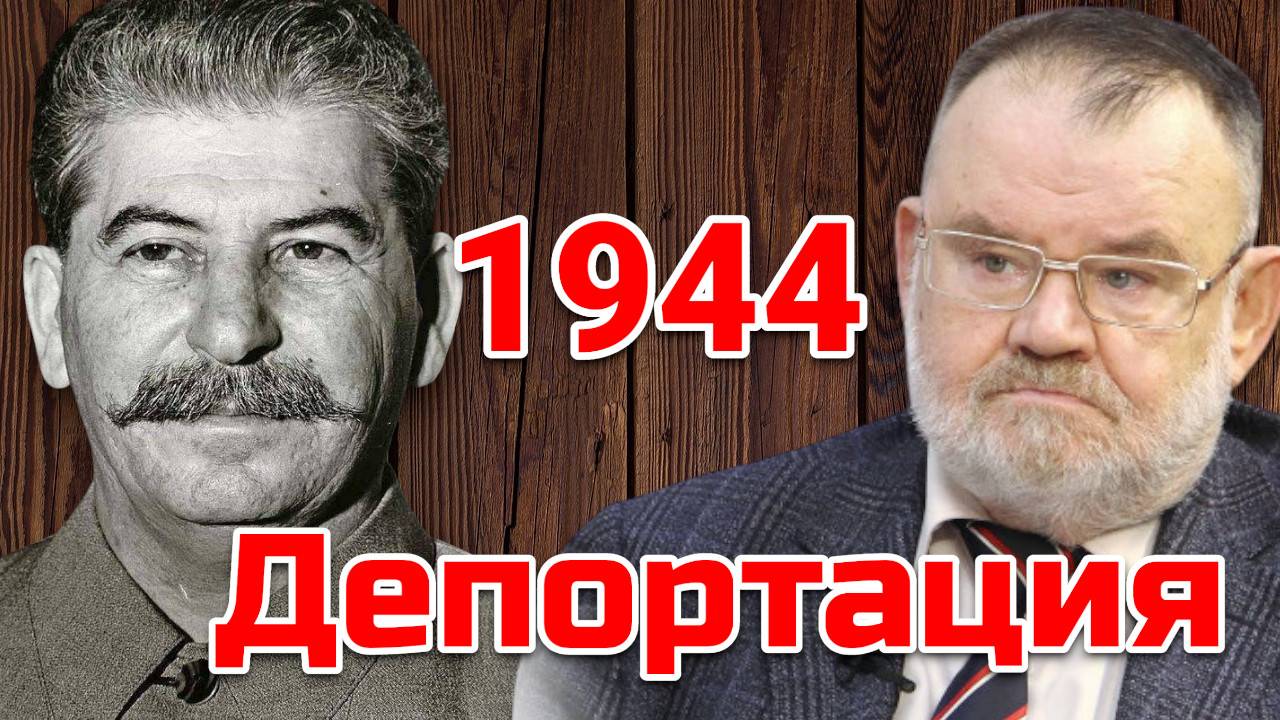 1944
Депортация